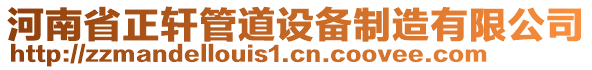 河南省正轩管道设备制造有限公司
http://zzmandellouis1.cn.coovee.com